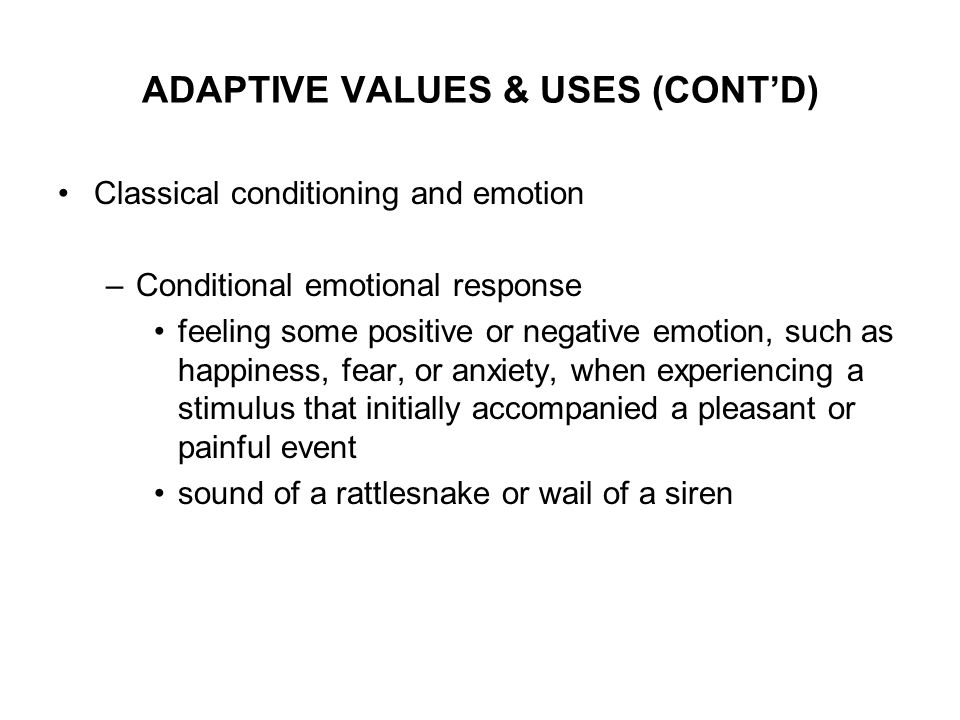 ADAPTIVE VALUES & USES (CONT’D)

• Classical conditioning and emotion

– Conditional emotional response

• feeling some positive or negative emotion, such as happiness, fear, or anxiety, when experiencing a stimulus that initially accompanied a pleasant or painful event

• sound of a rattlesnake or wail of a siren